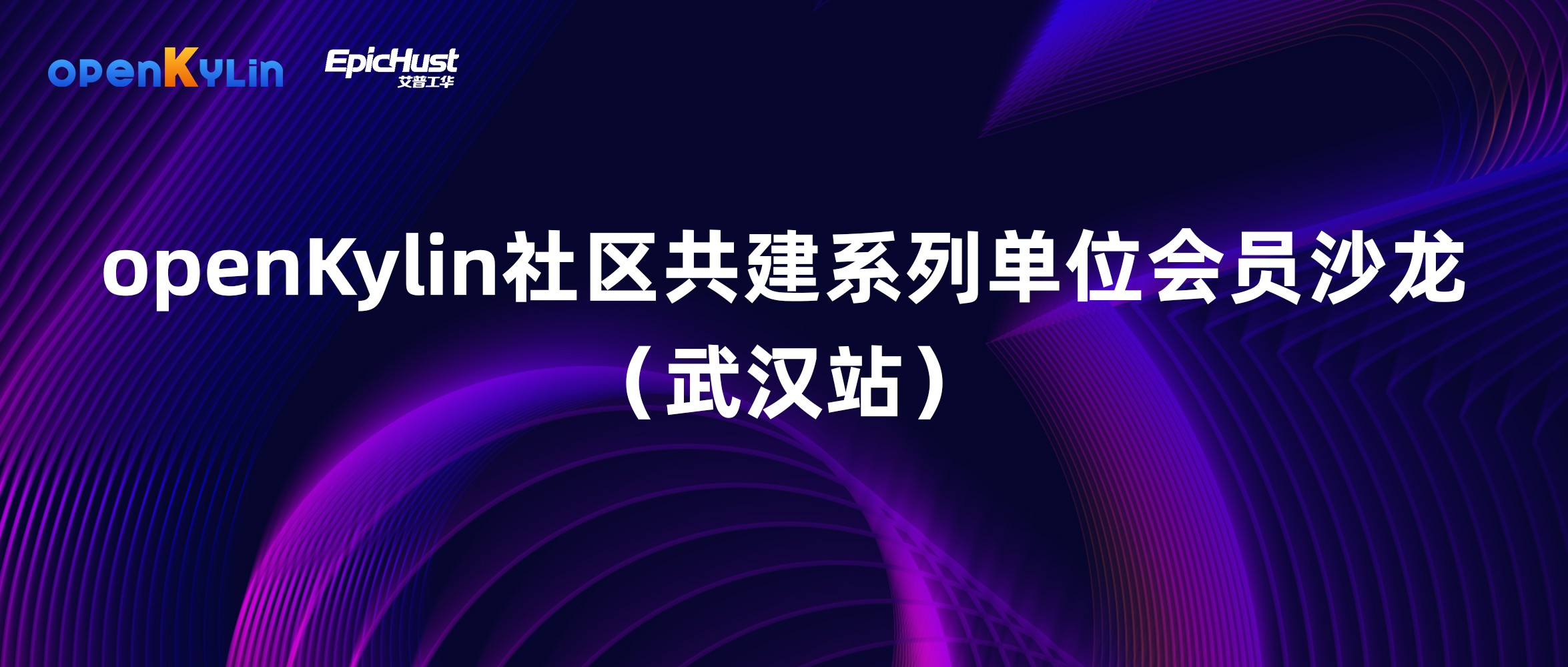 openKylin

EpicHust
艾普工华

openKylin社区共建系列单位会员沙龙
（武汉站）